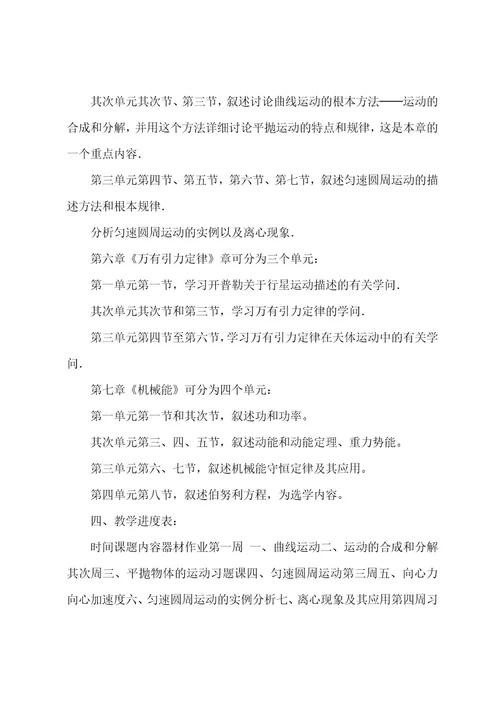 其次单元其次节、第三节，叙述讨论曲线运动的根本方法——运动的合成和分解，并用这个方法详细讨论平抛运动的特点和规律，这是本章的一个重点内容.

第三单元第四节、第五节，第六节、第七节，叙述匀速圆周运动的描述方法和根本规律.

分析匀速圆周运动的实例以及离心现象.

第六章《万有引力定律》章可分为三个单元：

第一单元第一节，学习开普勒关于行星运动描述的有关学问.

其次单元其次节和第三节，学习万有引力定律的学问.

第三单元第四节至第六节，学习万有引力定律在天体运动中的有关学问.

第七章《机械能》可分为四个单元：

第一单元第一节和其次节，叙述功和功率。

其次单元第三、四、五节，叙述动能和动能定理、重力势能。

第三单元第六、七节，叙述机械能守恒定律及其应用。

第四单元第八节，叙述伯努利方程，为选学内容。

四、教学进度表：

时间课题内容器材作业第一周 一、曲线运动二、运动的合成和分解其次周三、平抛物体的运动习题课四、匀速圆周运动第三周五、向心力向心加速度六、匀速圆周运动的实例分析七、离心现象及其应用第四周习